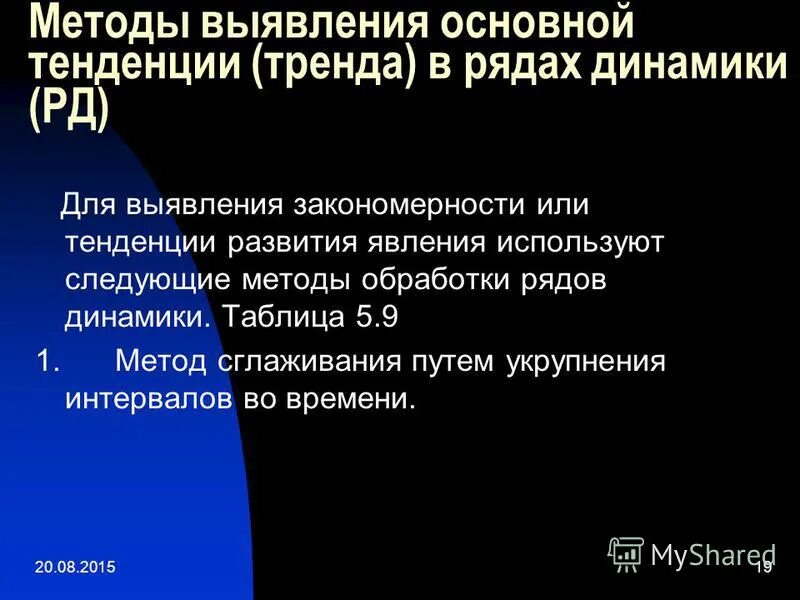 Методы выявления основной тенденции (тренда) в рядах динамики (РД)

Для выявления закономерности или тенденции развития явления используют следующие методы обработки рядов динамики. Таблица 5.9

1. Метод сглаживания путем укрупнения интервалов во времени.

20.08.2015

MyShared

19